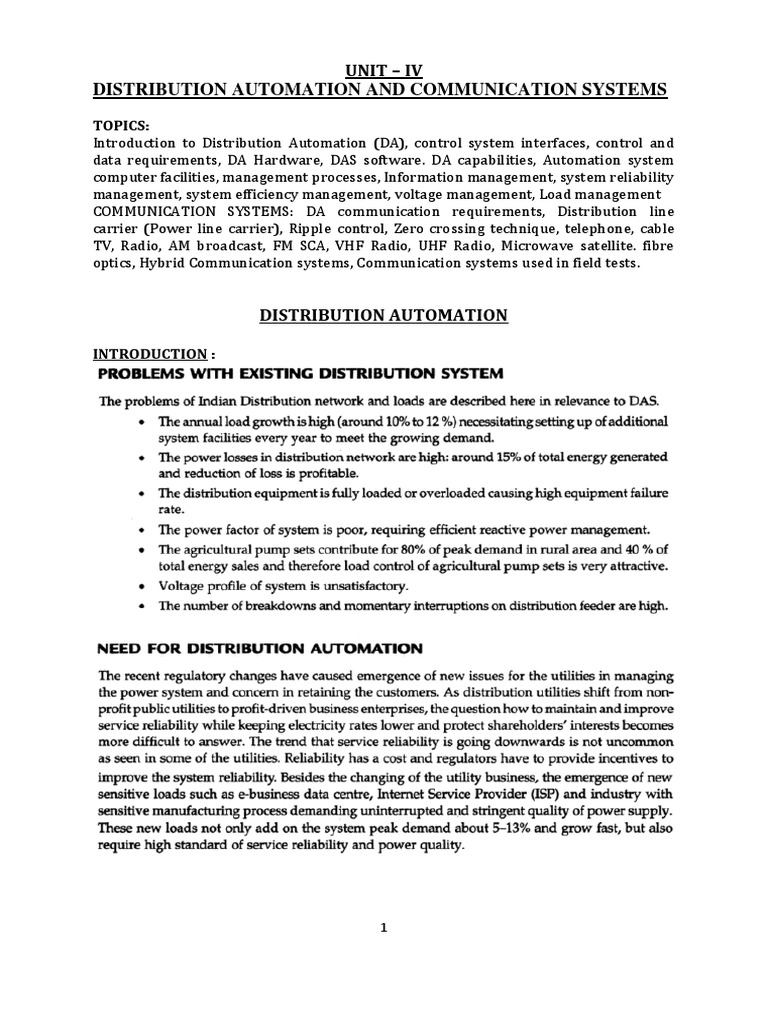 UNIT – IV
DISTRIBUTION AUTOMATION AND COMMUNICATION SYSTEMS

TOPICS:
Introduction to Distribution Automation (DA), control system interfaces, control and data requirements, DA Hardware, DAS software. DA capabilities, Automation system computer facilities, management processes, Information management, system reliability management, system efficiency management, voltage management, Load management
COMMUNICATION SYSTEMS: DA communication requirements, Distribution line carrier (Power line carrier), Ripple control, Zero crossing technique, telephone, cable TV, Radio, AM broadcast, FM SCA, VHF Radio, UHF Radio, Microwave satellite. fibre optics, Hybrid Communication systems, Communication systems used in field tests.

DISTRIBUTION AUTOMATION

INTRODUCTION :
PROBLEMS WITH EXISTING DISTRIBUTION SYSTEM

The problems of Indian Distribution network and loads are described here in relevance to DAS.
• The annual load growth is high (around 10% to 12 %) necessitating setting up of additional system facilities every year to meet the growing demand.
• The power losses in distribution network are high: around 15% of total energy generated and reduction of loss is profitable.
• The distribution equipment is fully loaded or overloaded causing high equipment failure rate.
• The power factor of system is poor, requiring efficient reactive power management.
• The agricultural pump sets contribute for 80% of peak demand in rural area and 40 % of total energy sales and therefore load control of agricultural pump sets is very attractive.
• Voltage profile of system is unsatisfactory.
• The number of breakdowns and momentary interruptions on distribution feeder are high.

NEED FOR DISTRIBUTION AUTOMATION

The recent regulatory changes have caused emergence of new issues for the utilities in managing the power system and concern in retaining the customers. As distribution utilities shift from non-profit public utilities to profit-driven business enterprises, the question how to maintain and improve service reliability while keeping electricity rates lower and protect shareholders' interests becomes more difficult to answer. The trend that service reliability is going downwards is not uncommon as seen in some of the utilities. Reliability has a cost and regulators have to provide incentives to improve the system reliability. Besides the changing of the utility business, the emergence of new sensitive loads such as e-business data centre, Internet Service Provider (ISP) and industry with sensitive manufacturing process demanding uninterrupted and stringent quality of power supply. These new loads not only add on the system peak demand about 5–13% and grow fast, but also require high standard of service reliability and power quality.

1